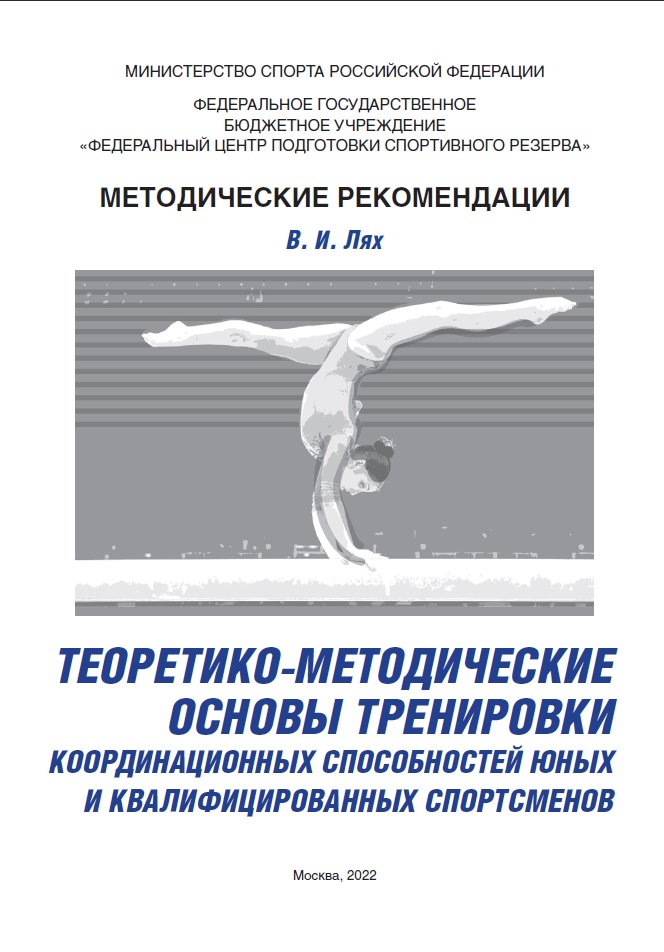 МИНИСТЕРСТВО СПОРТА РОССИЙСКОЙ ФЕДЕРАЦИИ

ФЕДЕРАЛЬНОЕ ГОСУДАРСТВЕННОЕ БЮДЖЕТНОЕ УЧРЕЖДЕНИЕ «ФЕДЕРАЛЬНЫЙ ЦЕНТР ПОДГОТОВКИ СПОРТИВНОГО РЕЗЕРВА»

МЕТОДИЧЕСКИЕ РЕКОМЕНДАЦИИ

В. И. Лях

ТЕОРЕТИКО-МЕТОДИЧЕСКИЕ ОСНОВЫ ТРЕНИРОВКИ КООРДИНАЦИОННЫХ СПОСОБНОСТЕЙ ЮНЫХ И КВАЛИФИЦИРОВАННЫХ СПОРТСМЕНОВ

Москва, 2022